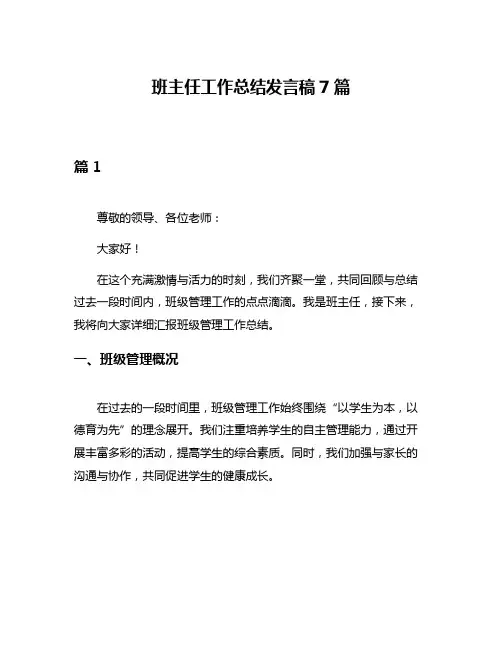 班主任工作总结发言稿 7 篇

篇 1

尊敬的领导、各位老师：

大家好！

在这个充满激情与活力的时刻，我们齐聚一堂，共同回顾与总结过去一段时间内，班级管理工作的点点滴滴。我是班主任，接下来，我将向大家详细汇报班级管理工作总结。

一、班级管理概况

在过去的一段时间里，班级管理工作始终围绕“以学生为本，以德育为先”的理念展开。我们注重培养学生的自主管理能力，通过开展丰富多彩的活动，提高学生的综合素质。同时，我们加强与家长的沟通与协作，共同促进学生的健康成长。